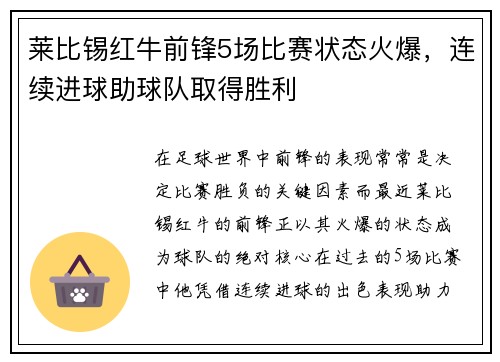 莱比锡红牛前锋5场比赛状态火爆，连续进球助球队取得胜利

在足球世界中前锋的表现常常是决定比赛胜负的关键因素而最近莱比锡红牛的前锋正以其火爆的状态成为球队的绝对核心在过去的5场比赛中他凭借连续进球的出色表现助力